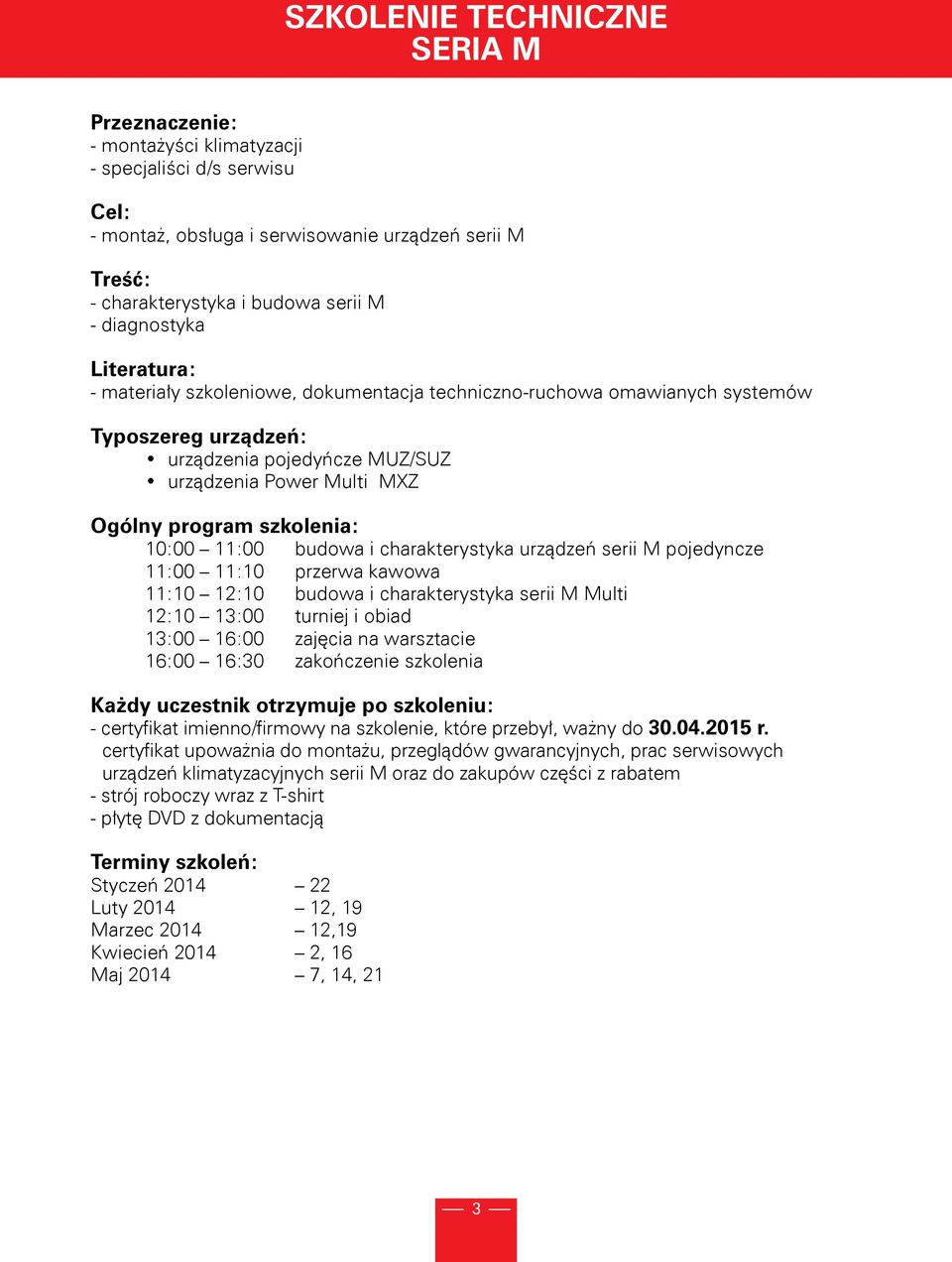 SZKOLENIE TECHNICZNE
SERIA M

Przeznaczenie:
- montażyści klimatyzacji
- specjaliści d/s serwisu

Cel:
- montaż, obsługa i serwisowanie urządzeń serii M

Treść:
- charakterystyka i budowa serii M
- diagnostyka

Literatura:
- materiały szkoleniowe, dokumentacja techniczno-ruchowa omawianych systemów

Typoszereg urządzeń:
• urządzenia pojedyńcze MUZ/SUZ
• urządzenia Power Multi MXZ

Ogólny program szkolenia:
10:00 – 11:00 budowa i charakterystyka urządzeń serii M pojedyncze
11:00 – 11:10 przerwa kawowa
11:10 – 12:10 budowa i charakterystyka serii M Multi
12:10 – 13:00 turniej i obiad
13:00 – 16:00 zajęcia na warsztacie
16:00 – 16:30 zakończenie szkolenia

Każdy uczestnik otrzymuje po szkoleniu:
- certyfikat imienno/firmowy na szkolenie, które przebył, ważny do 30.04.2015 r. certyfikat upoważnia do montażu, przeglądów gwarancyjnych, prac serwisowych urządzeń klimatyzacyjnych serii M oraz do zakupów części z rabatem
- strój roboczy wraz z T-shirt
- płytę DVD z dokumentacją

Terminy szkoleń:
Styczeń 2014 – 22
Luty 2014 – 12, 19
Marzec 2014 – 12,19
Kwiecień 2014 – 2, 16
Maj 2014 – 7, 14, 21

3